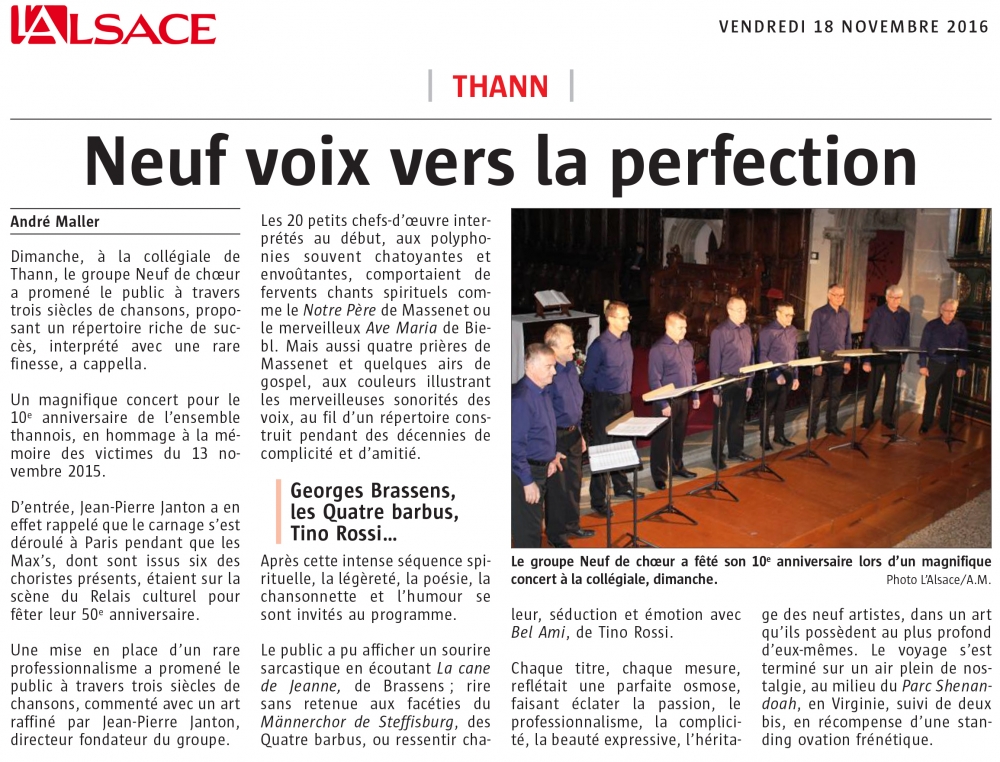 L'ALSACE

VENDREDI 18 NOVEMBRE 2016

THANN

Neuf voix vers la perfection

André Maller

Dimanche, à la collégiale de Thann, le groupe Neuf de chœur a promené le public à travers trois siècles de chansons, proposant un répertoire riche de succès, interprété avec une rare finesse, a cappella.

Un magnifique concert pour le 10e anniversaire de l'ensemble thannois, en hommage à la mémoire des victimes du 13 novembre 2015.

D'entrée, Jean-Pierre Janton a en effet rappelé que le carnage s'est déroulé à Paris pendant que les Max's, dont sont issus six des choristes présents, étaient sur la scène du Relais culturel pour fêter leur 50e anniversaire.

Une mise en place d'un rare professionnalisme a promené le public à travers trois siècles de chansons, commenté avec un art raffiné par Jean-Pierre Janton, directeur fondateur du groupe.

Les 20 petits chefs-d'œuvre interprétés au début, aux polyphonies souvent chatoyantes et envoûtantes, comportaient de fervents chants spirituels comme le Notre Père de Massenet ou le merveilleux Ave Maria de Biebl. Mais aussi quatre prières de Massenet et quelques airs de gospel, aux couleurs illustrant les merveilleuses sonorités des voix, au fil d'un répertoire construit pendant des décennies de complicité et d'amitié.

Georges Brassens, les Quatre barbus, Tino Rossi…

Après cette intense séquence spirituelle, la légèreté, la poésie, la chansonnette et l'humour se sont invités au programme.

Le public a pu afficher un sourire sarcastique en écoutant La cane de Jeanne, de Brassens ; rire sans retenue aux facéties du Männerchor de Steffisburg, des Quatre barbus, ou ressentir chaleur, séduction et émotion avec Bel Ami, de Tino Rossi.

Chaque titre, chaque mesure, reflétait une parfaite osmose, faisant éclater la passion, le professionnalisme, la complicité, la beauté expressive, l'héritage des neuf artistes, dans un art qu'ils possèdent au plus profond d'eux-mêmes. Le voyage s'est terminé sur un air plein de nostalgie, au milieu du Parc Shenandoah, en Virginie, suivi de deux bis, en récompense d'une standing ovation frénétique.

Le groupe Neuf de chœur a fêté son 10e anniversaire lors d'un magnifique concert à la collégiale, dimanche.
Photo L'Alsace/A.M.